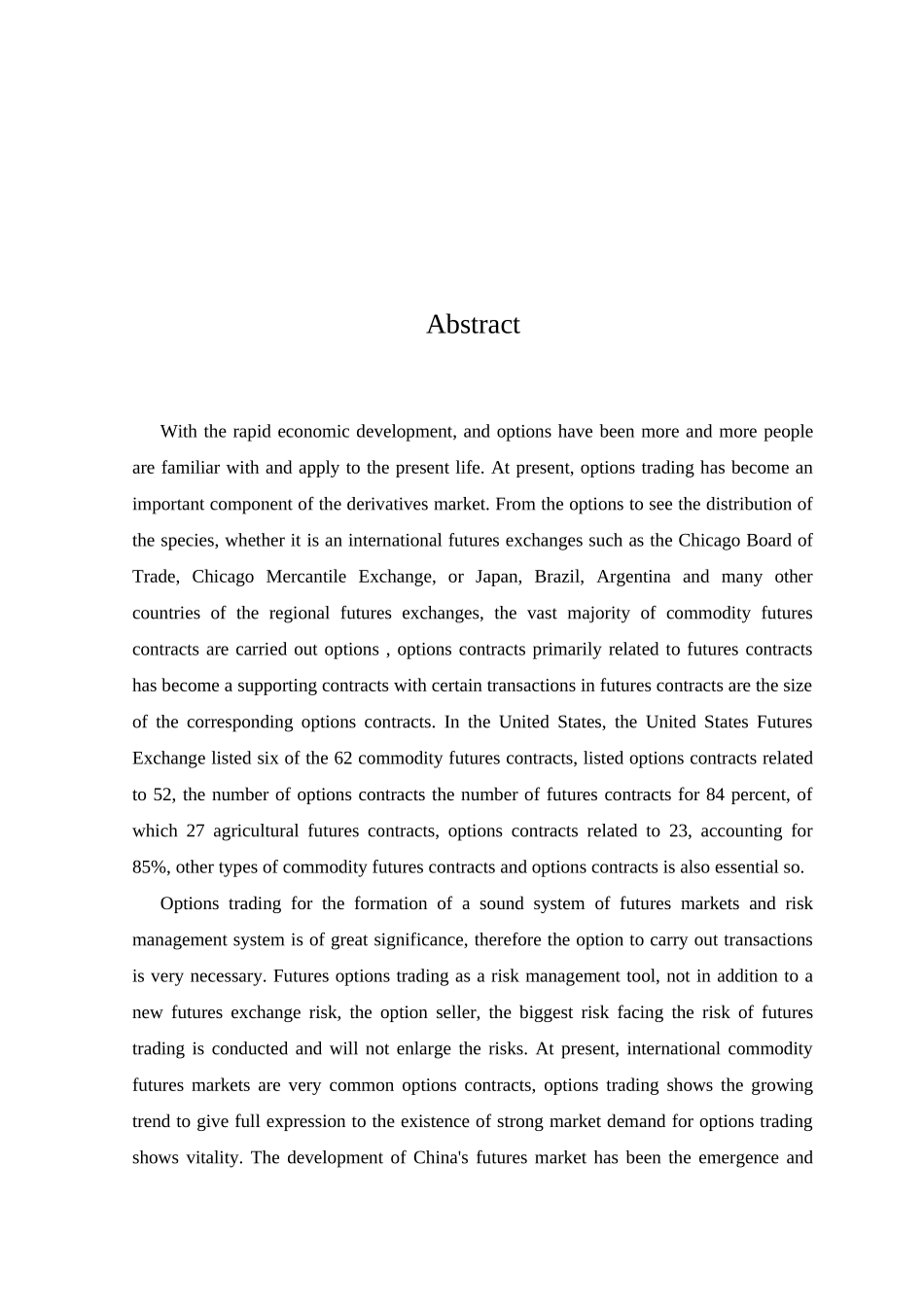 Abstract

With the rapid economic development, and options have been more and more people are familiar with and apply to the present life. At present, options trading has become an important component of the derivatives market. From the options to see the distribution of the species, whether it is an international futures exchanges such as the Chicago Board of Trade, Chicago Mercantile Exchange, or Japan, Brazil, Argentina and many other countries of the regional futures exchanges, the vast majority of commodity futures contracts are carried out options , options contracts primarily related to futures contracts has become a supporting contracts with certain transactions in futures contracts are the size of the corresponding options contracts. In the United States, the United States Futures Exchange listed six of the 62 commodity futures contracts, listed options contracts related to 52, the number of options contracts the number of futures contracts for 84 percent, of which 27 agricultural futures contracts, options contracts related to 23, accounting for 85%, other types of commodity futures contracts and options contracts is also essential so.

Options trading for the formation of a sound system of futures markets and risk management system is of great significance, therefore the option to carry out transactions is very necessary. Futures options trading as a risk management tool, not in addition to a new futures exchange risk, the option seller, the biggest risk facing the risk of futures trading is conducted and will not enlarge the risks. At present, international commodity futures markets are very common options contracts, options trading shows the growing trend to give full expression to the existence of strong market demand for options trading shows vitality. The development of China's futures market has been the emergence and